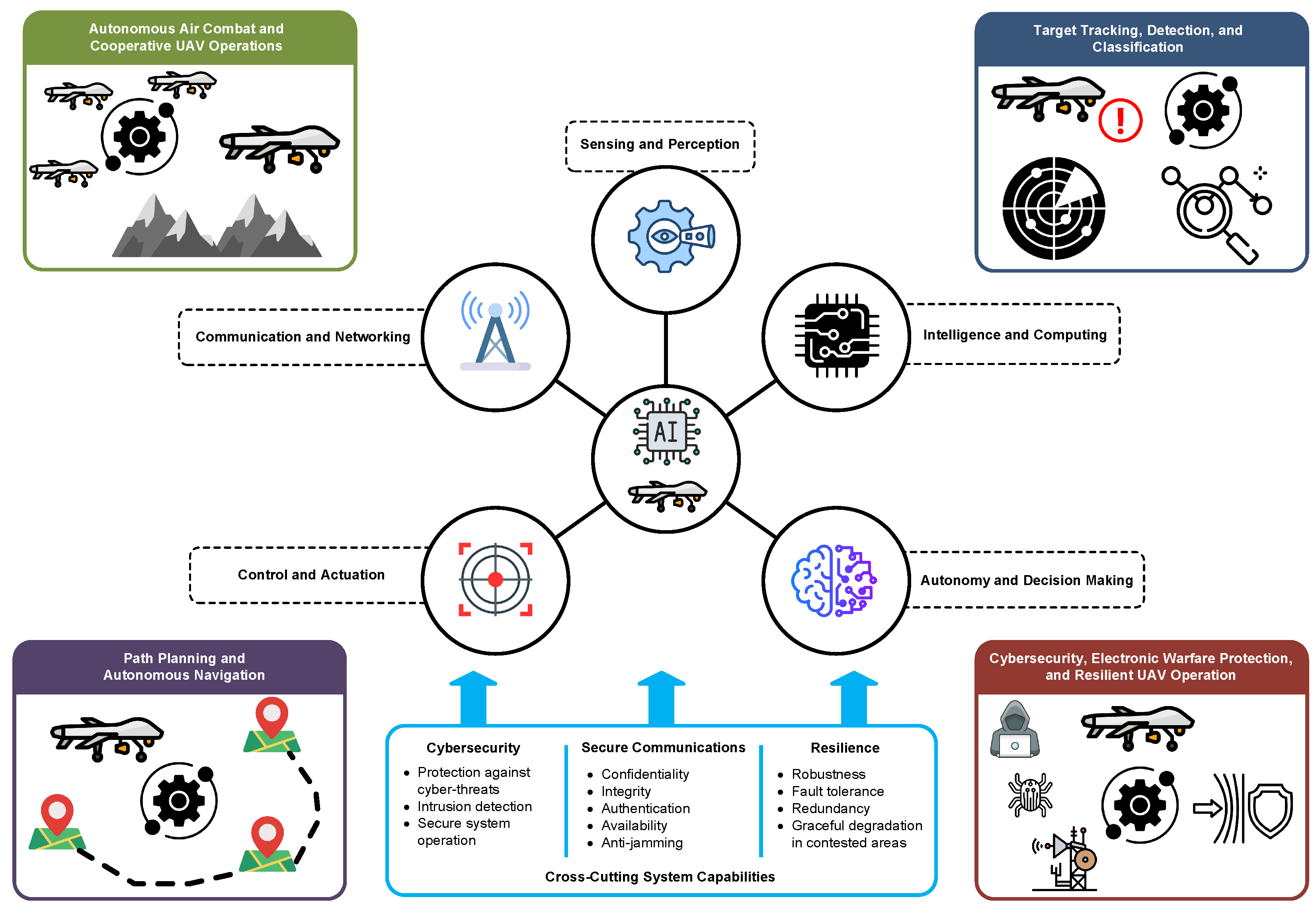 Autonomous Air Combat and Cooperative UAV Operations

Target Tracking, Detection, and Classification

Sensing and Perception

Communication and Networking

Intelligence and Computing

AI

Control and Actuation

Autonomy and Decision Making

Path Planning and Autonomous Navigation

Cybersecurity, Electronic Warfare Protection, and Resilient UAV Operation

Cybersecurity
- Protection against cyber-threats
- Intrusion detection
- Secure system operation

Secure Communications
- Confidentiality
- Integrity
- Authentication
- Availability
- Anti-jamming

Resilience
- Robustness
- Fault tolerance
- Redundancy
- Graceful degradation in contested areas

Cross-Cutting System Capabilities